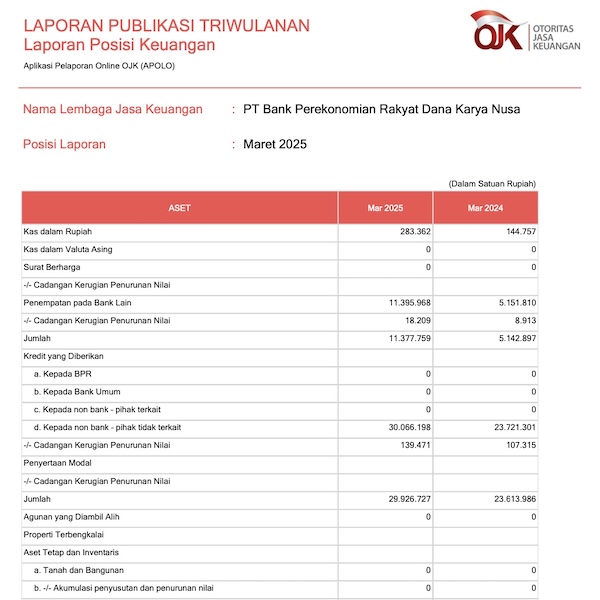 LAPORAN PUBLIKASI TRIWULANAN
Laporan Posisi Keuangan

Aplikasi Pelaporan Online OJK (APOLO)

OJK OTORITAS JASA KEUANGAN

Nama Lembaga Jasa Keuangan : PT Bank Perekonomian Rakyat Dana Karya Nusa

Posisi Laporan : Maret 2025

(Dalam Satuan Rupiah)

| ASET | Mar 2025 | Mar 2024 |
|---|---|---|
| Kas dalam Rupiah | 283.362 | 144.757 |
| Kas dalam Valuta Asing | 0 | 0 |
| Surat Berharga | 0 | 0 |
| -/- Cadangan Kerugian Penurunan Nilai | | |
| Penempatan pada Bank Lain | 11.395.968 | 5.151.810 |
| -/- Cadangan Kerugian Penurunan Nilai | 18.209 | 8.913 |
| Jumlah | 11.377.759 | 5.142.897 |
| Kredit yang Diberikan | | |
| a. Kepada BPR | 0 | 0 |
| b. Kepada Bank Umum | 0 | 0 |
| c. Kepada non bank - pihak terkait | 0 | 0 |
| d. Kepada non bank - pihak tidak terkait | 30.066.198 | 23.721.301 |
| -/- Cadangan Kerugian Penurunan Nilai | 139.471 | 107.315 |
| Penyertaan Modal | | |
| -/- Cadangan Kerugian Penurunan Nilai | | |
| Jumlah | 29.926.727 | 23.613.986 |
| Agunan yang Diambil Alih | 0 | 0 |
| Properti Terbengkalai | | |
| Aset Tetap dan Inventaris | | |
| a. Tanah dan Bangunan | 0 | 0 |
| b. -/- Akumulasi penyusutan dan penurunan nilai | 0 | 0 |